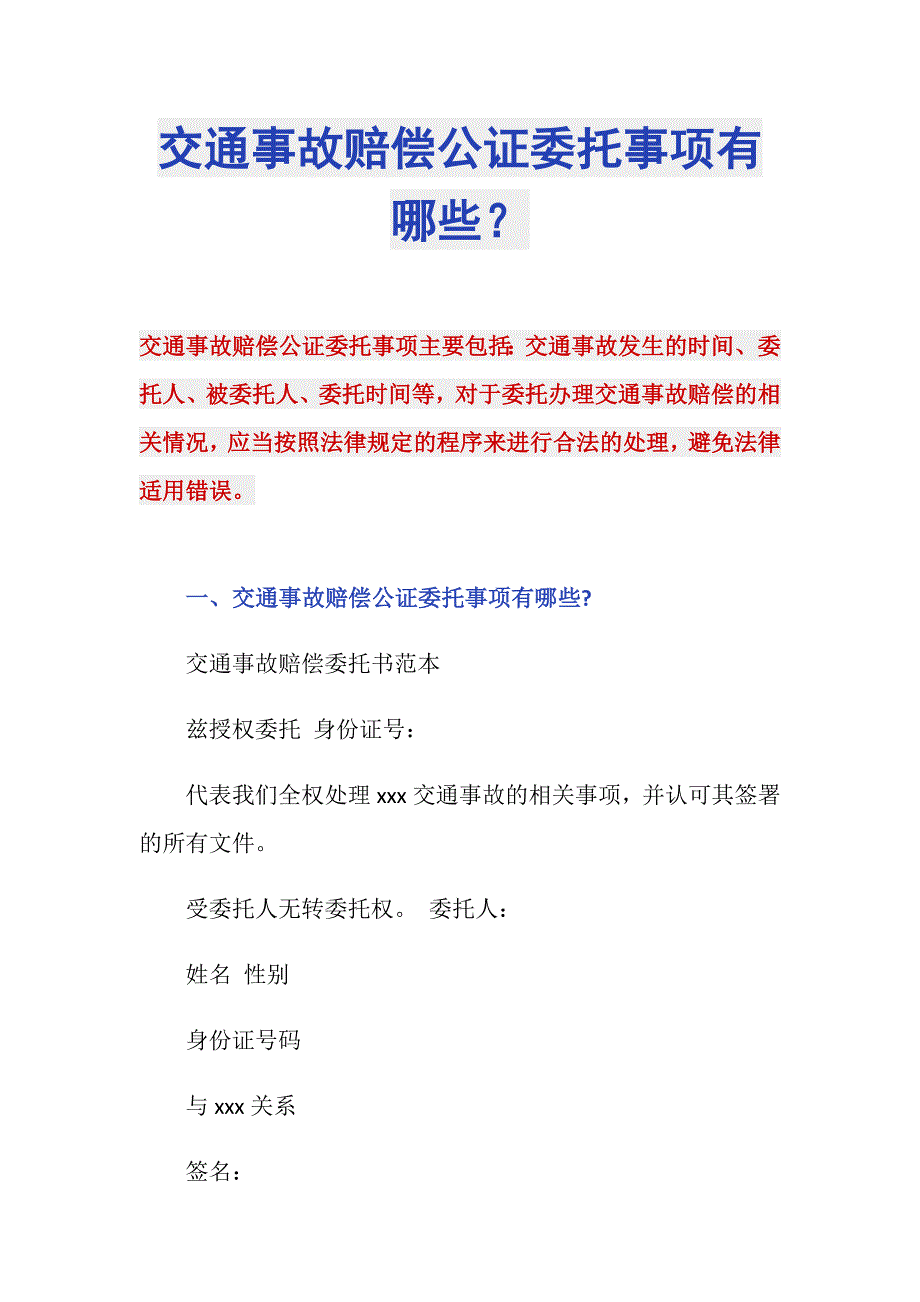 交通事故赔偿公证委托事项有哪些？

交通事故赔偿公证委托事项主要包括：交通事故发生的时间、委托人、被委托人、委托时间等，对于委托办理交通事故赔偿的相关情况，应当按照法律规定的程序来进行合法的处理，避免法律适用错误。

一、交通事故赔偿公证委托事项有哪些?

交通事故赔偿委托书范本

兹授权委托 身份证号：

代表我们全权处理 xxx 交通事故的相关事项，并认可其签署的所有文件。

受委托人无转委托权。 委托人：

姓名 性别

身份证号码

与 xxx 关系

签名：